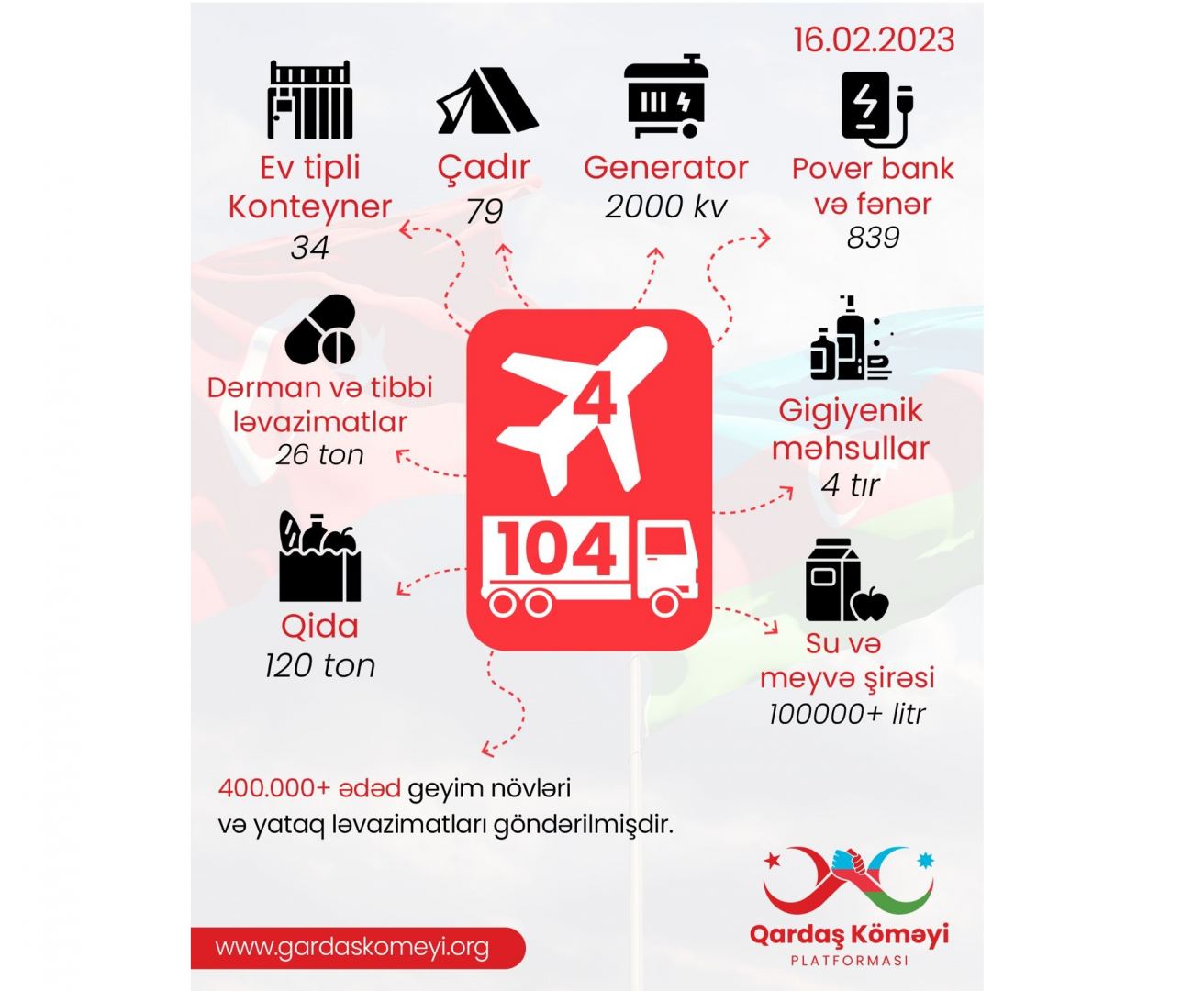 16.02.2023

Ev tipli Konteyner
34

Çadır
79

Generator
2000 kv

Pover bank və fənər
839

Dərman və tibbi ləvazimatlar
26 ton

4

104

Gigiyenik məhsullar
4 tır

Qida
120 ton

Su və meyvə şirəsi
100000+ litr

400.000+ ədəd geyim növləri və yataq ləvazimatları göndərilmişdir.

www.gardaskomeyi.org

Qardaş Köməyi
PLATFORMASI